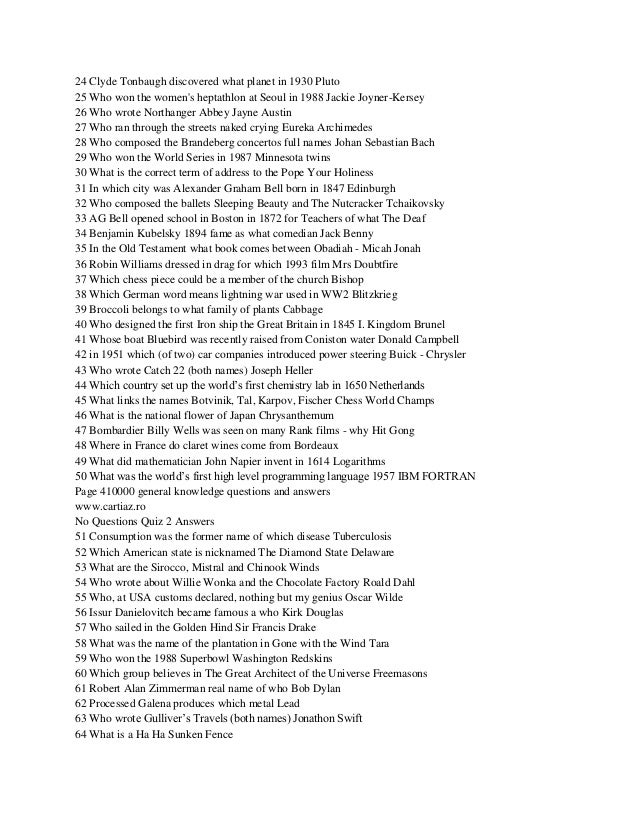 24 Clyde Tonbaugh discovered what planet in 1930 Pluto
25 Who won the women's heptathlon at Seoul in 1988 Jackie Joyner-Kersey
26 Who wrote Northanger Abbey Jayne Austin
27 Who ran through the streets naked crying Eureka Archimedes
28 Who composed the Brandeberg concertos full names Johan Sebastian Bach
29 Who won the World Series in 1987 Minnesota twins
30 What is the correct term of address to the Pope Your Holiness
31 In which city was Alexander Graham Bell born in 1847 Edinburgh
32 Who composed the ballets Sleeping Beauty and The Nutcracker Tchaikovsky
33 AG Bell opened school in Boston in 1872 for Teachers of what The Deaf
34 Benjamin Kubelsky 1894 fame as what comedian Jack Benny
35 In the Old Testament what book comes between Obadiah - Micah Jonah
36 Robin Williams dressed in drag for which 1993 film Mrs Doubtfire
37 Which chess piece could be a member of the church Bishop
38 Which German word means lightning war used in WW2 Blitzkrieg
39 Broccoli belongs to what family of plants Cabbage
40 Who designed the first Iron ship the Great Britain in 1845 I. Kingdom Brunel
41 Whose boat Bluebird was recently raised from Coniston water Donald Campbell
42 in 1951 which (of two) car companies introduced power steering Buick - Chrysler
43 Who wrote Catch 22 (both names) Joseph Heller
44 Which country set up the world's first chemistry lab in 1650 Netherlands
45 What links the names Botvinik, Tal, Karpov, Fischer Chess World Champs
46 What is the national flower of Japan Chrysanthemum
47 Bombardier Billy Wells was seen on many Rank films - why Hit Gong
48 Where in France do claret wines come from Bordeaux
49 What did mathematician John Napier invent in 1614 Logarithms
50 What was the world's first high level programming language 1957 IBM FORTRAN
Page 410000 general knowledge questions and answers
www.cartiaz.ro
No Questions Quiz 2 Answers
51 Consumption was the former name of which disease Tuberculosis
52 Which American state is nicknamed The Diamond State Delaware
53 What are the Sirocco, Mistral and Chinook Winds
54 Who wrote about Willie Wonka and the Chocolate Factory Roald Dahl
55 Who, at USA customs declared, nothing but my genius Oscar Wilde
56 Issur Danielovitch became famous a who Kirk Douglas
57 Who sailed in the Golden Hind Sir Francis Drake
58 What was the name of the plantation in Gone with the Wind Tara
59 Who won the 1988 Superbowl Washington Redskins
60 Which group believes in The Great Architect of the Universe Freemasons
61 Robert Alan Zimmerman real name of who Bob Dylan
62 Processed Galena produces which metal Lead
63 Who wrote Gulliver's Travels (both names) Jonathon Swift
64 What is a Ha Ha Sunken Fence